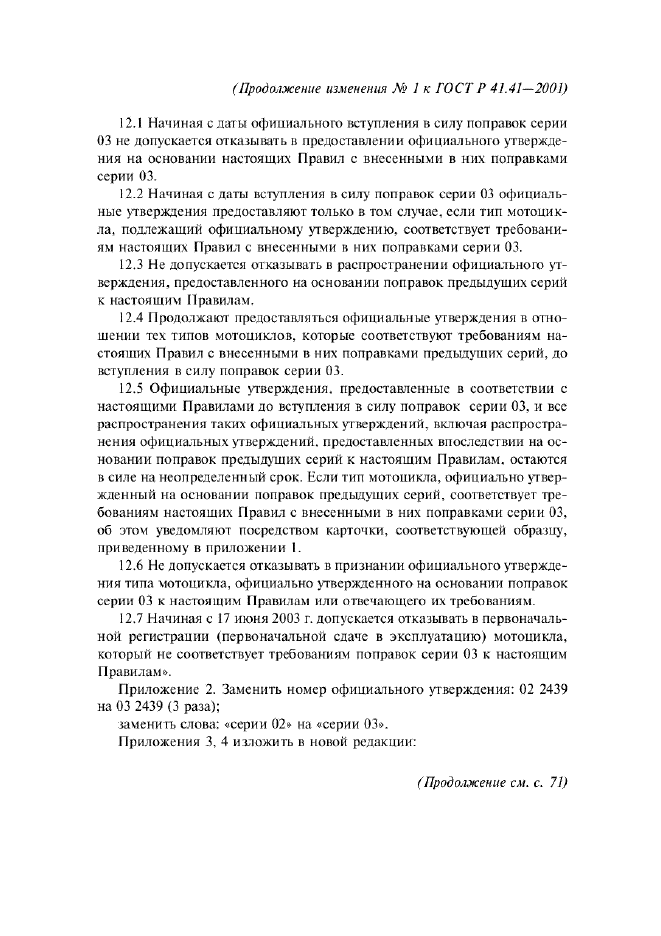 (Продолжение изменения № 1 к ГОСТ Р 41.41—2001)

12.1 Начиная с даты официального вступления в силу поправок серии 03 не допускается отказывать в предоставлении официального утверждения на основании настоящих Правил с внесенными в них поправками серии 03.

12.2 Начиная с даты вступления в силу поправок серии 03 официальные утверждения предоставляют только в том случае, если тип мотоцикла, подлежащий официальному утверждению, соответствует требованиям настоящих Правил с внесенными в них поправками серии 03.

12.3 Не допускается отказывать в распространении официального утверждения, предоставленного на основании поправок предыдущих серий к настоящим Правилам.

12.4 Продолжают предоставляться официальные утверждения в отношении тех типов мотоциклов, которые соответствуют требованиям настоящих Правил с внесенными в них поправками предыдущих серий, до вступления в силу поправок серии 03.

12.5 Официальные утверждения, предоставленные в соответствии с настоящими Правилами до вступления в силу поправок серии 03, и все распространения таких официальных утверждений, включая распространения официальных утверждений, предоставленных впоследствии на основании поправок предыдущих серий к настоящим Правилам, остаются в силе на неопределенный срок. Если тип мотоцикла, официально утвержденный на основании поправок предыдущих серий, соответствует требованиям настоящих Правил с внесенными в них поправками серии 03, об этом уведомляют посредством карточки, соответствующей образцу, приведенному в приложении 1.

12.6 Не допускается отказывать в признании официального утверждения типа мотоцикла, официально утвержденного на основании поправок серии 03 к настоящим Правилам или отвечающего их требованиям.

12.7 Начиная с 17 июня 2003 г. допускается отказывать в первоначальной регистрации (первоначальной сдаче в эксплуатацию) мотоцикла, который не соответствует требованиям поправок серии 03 к настоящим Правилам».

Приложение 2. Заменить номер официального утверждения: 02 2439 на 03 2439 (3 раза);

заменить слова: «серии 02» на «серии 03».

Приложения 3, 4 изложить в новой редакции:

(Продолжение см. с. 71)